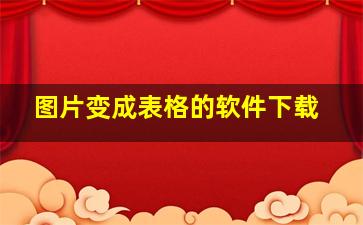 图片变成表格的软件下载